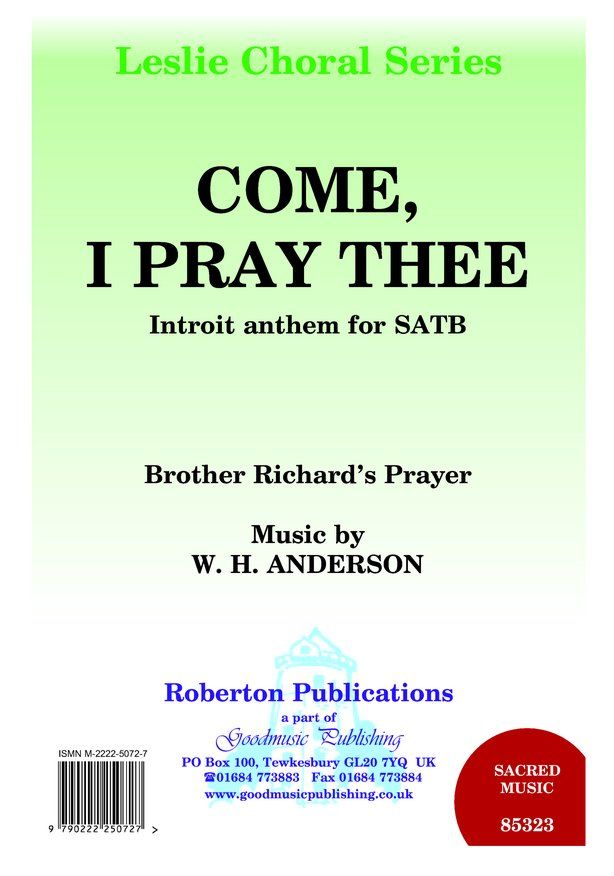 Leslie Choral Series

COME, I PRAY THEE

Introit anthem for SATB

Brother Richard's Prayer

Music by
W. H. ANDERSON

Roberton Publications
a part of
Goodmusic Publishing
PO Box 100, Tewkesbury GL20 7YQ UK
☎01684 773883 Fax 01684 773884
www.goodmusicpublishing.co.uk

ISMN M-2222-5072-7

9 790222 250727 >

SACRED MUSIC

85323